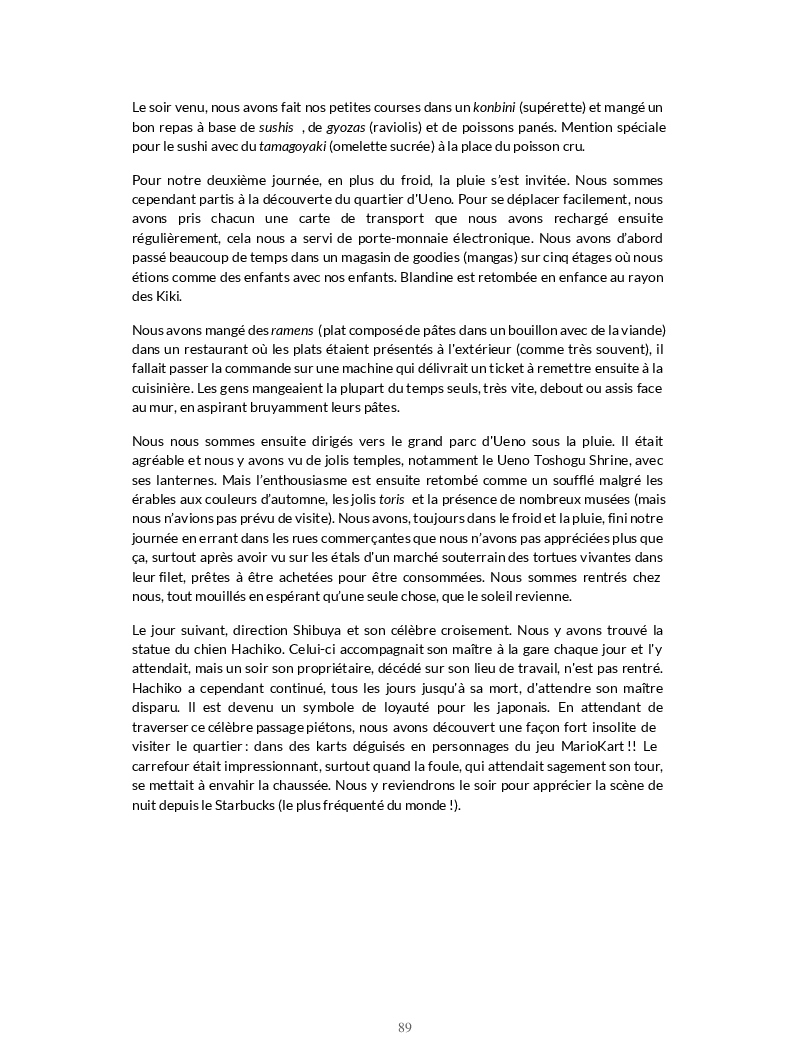 Le soir venu, nous avons fait nos petites courses dans un konbini (supérette) et mangé un bon repas à base de sushis , de gyozas (raviolis) et de poissons panés. Mention spéciale pour le sushi avec du tamagoyaki (omelette sucrée) à la place du poisson cru.

Pour notre deuxième journée, en plus du froid, la pluie s'est invitée. Nous sommes cependant partis à la découverte du quartier d'Ueno. Pour se déplacer facilement, nous avons pris chacun une carte de transport que nous avons rechargé ensuite régulièrement, cela nous a servi de porte-monnaie électronique. Nous avons d'abord passé beaucoup de temps dans un magasin de goodies (mangas) sur cinq étages où nous étions comme des enfants avec nos enfants. Blandine est retombée en enfance au rayon des Kiki.

Nous avons mangé des ramens (plat composé de pâtes dans un bouillon avec de la viande) dans un restaurant où les plats étaient présentés à l'extérieur (comme très souvent), il fallait passer la commande sur une machine qui délivrait un ticket à remettre ensuite à la cuisinière. Les gens mangeaient la plupart du temps seuls, très vite, debout ou assis face au mur, en aspirant bruyamment leurs pâtes.

Nous nous sommes ensuite dirigés vers le grand parc d'Ueno sous la pluie. Il était agréable et nous y avons vu de jolis temples, notamment le Ueno Toshogu Shrine, avec ses lanternes. Mais l'enthousiasme est ensuite retombé comme un soufflé malgré les érables aux couleurs d'automne, les jolis toris et la présence de nombreux musées (mais nous n'avions pas prévu de visite). Nous avons, toujours dans le froid et la pluie, fini notre journée en errant dans les rues commerçantes que nous n'avons pas appréciées plus que ça, surtout après avoir vu sur les étals d'un marché souterrain des tortues vivantes dans leur filet, prêtes à être achetées pour être consommées. Nous sommes rentrés chez nous, tout mouillés en espérant qu'une seule chose, que le soleil revienne.

Le jour suivant, direction Shibuya et son célèbre croisement. Nous y avons trouvé la statue du chien Hachiko. Celui-ci accompagnait son maître à la gare chaque jour et l'y attendait, mais un soir son propriétaire, décédé sur son lieu de travail, n'est pas rentré. Hachiko a cependant continué, tous les jours jusqu'à sa mort, d'attendre son maître disparu. Il est devenu un symbole de loyauté pour les japonais. En attendant de traverser ce célèbre passage piétons, nous avons découvert une façon fort insolite de visiter le quartier : dans des karts déguisés en personnages du jeu MarioKart !! Le carrefour était impressionnant, surtout quand la foule, qui attendait sagement son tour, se mettait à envahir la chaussée. Nous y reviendrons le soir pour apprécier la scène de nuit depuis le Starbucks (le plus fréquenté du monde !).

89